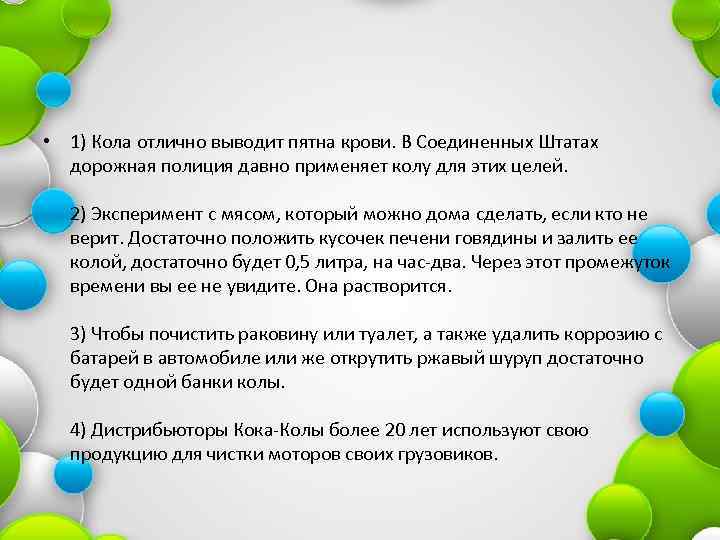 • 1) Кола отлично выводит пятна крови. В Соединенных Штатах дорожная полиция давно применяет колу для этих целей.

2) Эксперимент с мясом, который можно дома сделать, если кто не верит. Достаточно положить кусочек печени говядины и залить ее колой, достаточно будет 0,5 литра, на час-два. Через этот промежуток времени вы ее не увидите. Она растворится.

3) Чтобы почистить раковину или туалет, а также удалить коррозию с батарей в автомобиле или же открутить ржавый шуруп достаточно будет одной банки колы.

4) Дистрибьюторы Кока-Колы более 20 лет используют свою продукцию для чистки моторов своих грузовиков.